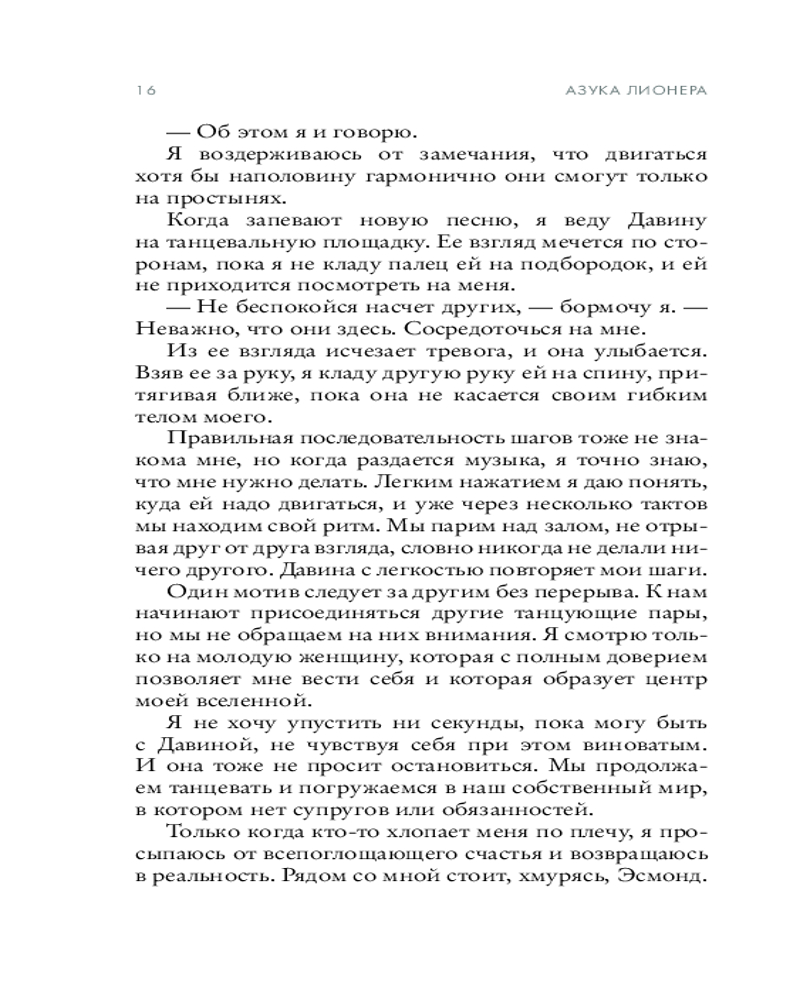 16 АЗУКА ЛИОНЕРА

— Об этом я и говорю.

Я воздерживаюсь от замечания, что двигаться хотя бы наполовину гармонично они смогут только на простынях.

Когда запевают новую песню, я веду Давину на танцевальную площадку. Ее взгляд мечется по сторонам, пока я не кладу палец ей на подбородок, и ей не приходится посмотреть на меня.

— Не беспокойся насчет других, — бормочу я. — Неважно, что они здесь. Сосредоточься на мне.

Из ее взгляда исчезает тревога, и она улыбается. Взяв ее за руку, я кладу другую руку ей на спину, притягивая ближе, пока она не касается своим гибким телом моего.

Правильная последовательность шагов тоже не знакома мне, но когда раздается музыка, я точно знаю, что мне нужно делать. Легким нажатием я даю понять, куда ей надо двигаться, и уже через несколько тактов мы находим свой ритм. Мы парим над залом, не отрывая друг от друга взгляда, словно никогда не делали ничего другого. Давина с легкостью повторяет мои шаги.

Один мотив следует за другим без перерыва. К нам начинают присоединяться другие танцующие пары, но мы не обращаем на них внимания. Я смотрю только на молодую женщину, которая с полным доверием позволяет мне вести себя и которая образует центр моей вселенной.

Я не хочу упустить ни секунды, пока могу быть с Давиной, не чувствуя себя при этом виноватым. И она тоже не просит остановиться. Мы продолжаем танцевать и погружаемся в наш собственный мир, в котором нет супругов или обязанностей.

Только когда кто-то хлопает меня по плечу, я просыпаюсь от всепоглощающего счастья и возвращаюсь в реальность. Рядом со мной стоит, хмурясь, Эсмонд.